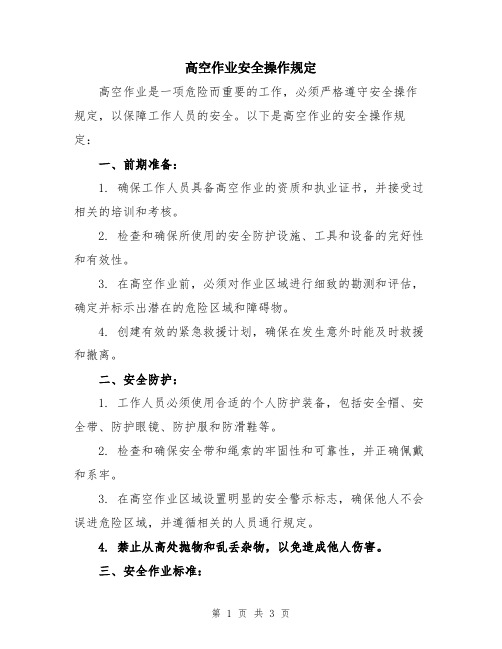 高空作业安全操作规定

高空作业是一项危险而重要的工作，必须严格遵守安全操作规定，以保障工作人员的安全。以下是高空作业的安全操作规定：

一、前期准备：

1. 确保工作人员具备高空作业的资质和执业证书，并接受过相关的培训和考核。

2. 检查和确保所使用的安全防护设施、工具和设备的完好性和有效性。

3. 在高空作业前，必须对作业区域进行细致的勘测和评估，确定并标示出潜在的危险区域和障碍物。

4. 创建有效的紧急救援计划，确保在发生意外时能及时救援和撤离。

二、安全防护：

1. 工作人员必须使用合适的个人防护装备，包括安全帽、安全带、防护眼镜、防护服和防滑鞋等。

2. 检查和确保安全带和绳索的牢固性和可靠性，并正确佩戴和系牢。

3. 在高空作业区域设置明显的安全警示标志，确保他人不会误进危险区域，并遵循相关的人员通行规定。

4. 禁止从高处抛物和乱丢杂物，以免造成他人伤害。

三、安全作业标准：

第 1 页 共 3 页